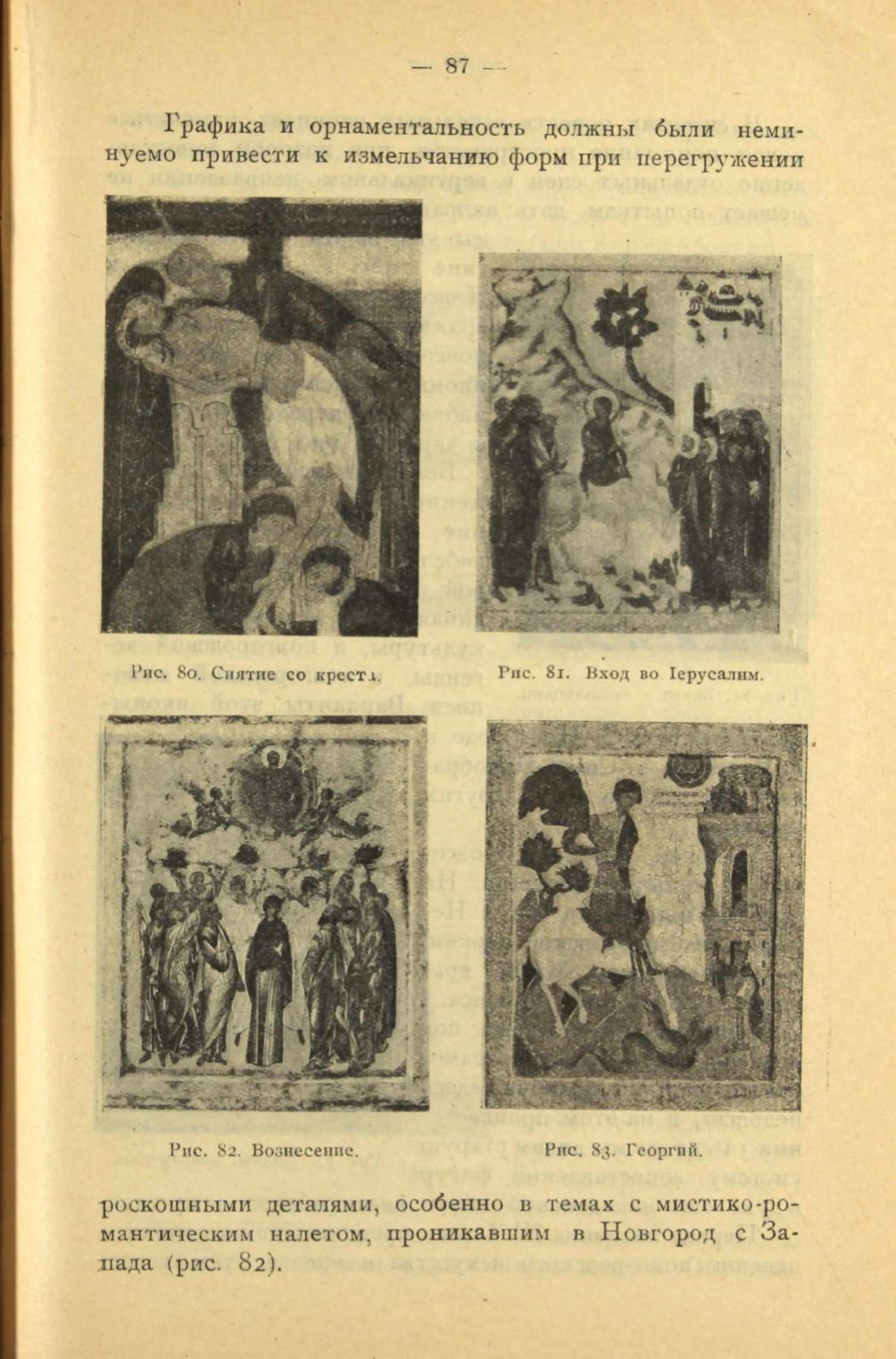 — 87 —

Графика и орнаментальность должны были неминуемо привести к измельчанию форм при перегружении

Рис. 80. Снятие со креста.

Рис. 81. Вход во Іерусалим.

Рис. 82. Вознесение.

Рис. 83. Георгий.

роскошными деталями, особенно в темах с мистико-романтическим налетом, проникавшим в Новгород с Запада (рис. 82).